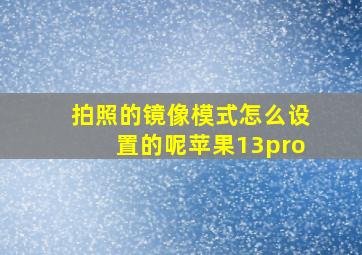 拍照的镜像模式怎么设置的呢苹果13pro